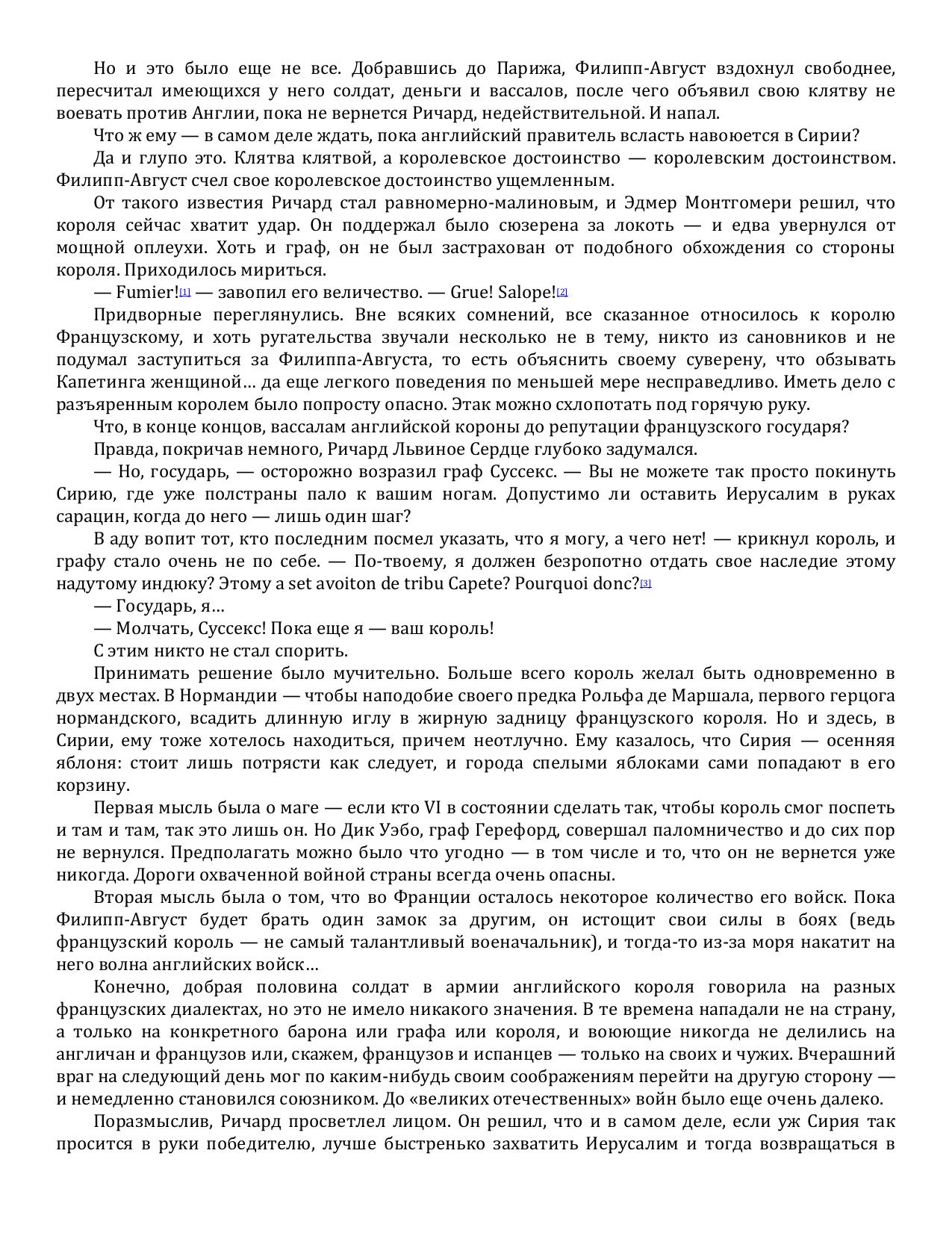 Но и это было еще не все. Добравшись до Парижа, Филипп-Август вздохнул свободнее, пересчитал имеющихся у него солдат, деньги и вассалов, после чего объявил свою клятву не воевать против Англии, пока не вернется Ричард, недействительной. И напал.

Что ж ему — в самом деле ждать, пока английский правитель всласть навоюется в Сирии?

Да и глупо это. Клятва клятвой, а королевское достоинство — королевским достоинством. Филипп-Август счел свое королевское достоинство ущемленным.

От такого известия Ричард стал равномерно-малиновым, и Эдмер Монтгомери решил, что короля сейчас хватит удар. Он поддержал было сюзерена за локоть — и едва увернулся от мощной оплеухи. Хоть и граф, он не был застрахован от подобного обхождения со стороны короля. Приходилось мириться.

— Fumier![1] — завопил его величество. — Grue! Salope![2]

Придворные переглянулись. Вне всяких сомнений, все сказанное относилось к королю Французскому, и хоть ругательства звучали несколько не в тему, никто из сановников и не подумал заступиться за Филиппа-Августа, то есть объяснить своему суверену, что обзывать Капетинга женщиной… да еще легкого поведения по меньшей мере несправедливо. Иметь дело с разъяренным королем было попросту опасно. Этак можно схлопотать под горячую руку.

Что, в конце концов, вассалам английской короны до репутации французского государя?

Правда, покричав немного, Ричард Львиное Сердце глубоко задумался.

— Но, государь, — осторожно возразил граф Суссекс. — Вы не можете так просто покинуть Сирию, где уже полстраны пало к вашим ногам. Допустимо ли оставить Иерусалим в руках сарацин, когда до него — лишь один шаг?

В аду вопит тот, кто последним посмел указать, что я могу, а чего нет! — крикнул король, и графу стало очень не по себе. — По-твоему, я должен безропотно отдать свое наследие этому надутому индюку? Этому a set avoiton de tribu Capete? Pourquoi donc?[3]

— Государь, я…

— Молчать, Суссекс! Пока еще я — ваш король!

С этим никто не стал спорить.

Принимать решение было мучительно. Больше всего король желал быть одновременно в двух местах. В Нормандии — чтобы наподобие своего предка Рольфа де Маршала, первого герцога нормандского, всадить длинную иглу в жирную задницу французского короля. Но и здесь, в Сирии, ему тоже хотелось находиться, причем неотлучно. Ему казалось, что Сирия — осенняя яблоня: стоит лишь потрясти как следует, и города спелыми яблоками сами попадают в его корзину.

Первая мысль была о маге — если кто VI в состоянии сделать так, чтобы король смог поспеть и там и там, так это лишь он. Но Дик Уэбо, граф Герефорд, совершал паломничество и до сих пор не вернулся. Предполагать можно было что угодно — в том числе и то, что он не вернется уже никогда. Дороги охваченной войной страны всегда очень опасны.

Вторая мысль была о том, что во Франции осталось некоторое количество его войск. Пока Филипп-Август будет брать один замок за другим, он истощит свои силы в боях (ведь французский король — не самый талантливый военачальник), и тогда-то из-за моря накатит на него волна английских войск…

Конечно, добрая половина солдат в армии английского короля говорила на разных французских диалектах, но это не имело никакого значения. В те времена нападали не на страну, а только на конкретного барона или графа или короля, и воюющие никогда не делились на англичан и французов или, скажем, французов и испанцев — только на своих и чужих. Вчерашний враг на следующий день мог по каким-нибудь своим соображениям перейти на другую сторону — и немедленно становился союзником. До «великих отечественных» войн было еще очень далеко.

Поразмыслив, Ричард просветлел лицом. Он решил, что и в самом деле, если уж Сирия так просится в руки победителю, лучше быстренько захватить Иерусалим и тогда возвращаться в